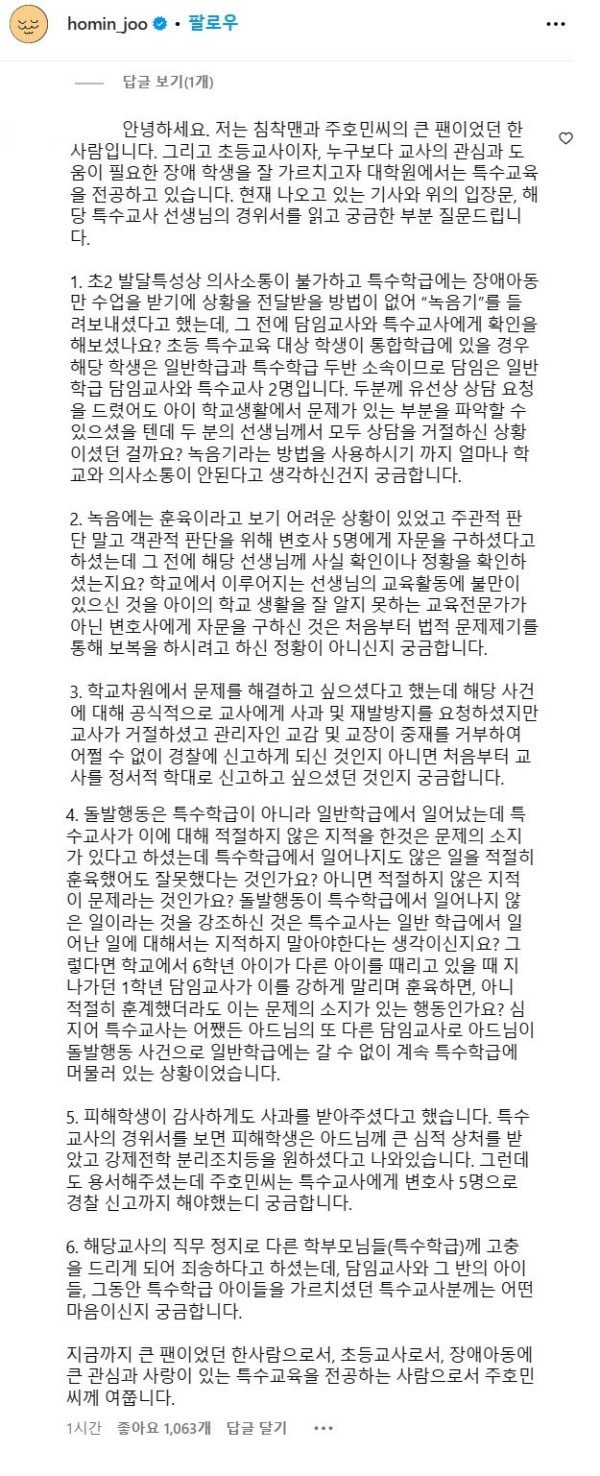 homin_joo • 팔로우

답글 보기(1개)

안녕하세요. 저는 침착맨과 주호민씨의 큰 팬이었던 한 사람입니다. 그리고 초등교사이자, 누구보다 교사의 관심과 도움이 필요한 장애 학생을 잘 가르치고자 대학원에서는 특수교육을 전공하고 있습니다. 현재 나오고 있는 기사와 위의 입장문, 해당 특수교사 선생님의 경위서를 읽고 궁금한 부분 질문드립니다.

1. 초2 발달특성상 의사소통이 불가하고 특수학급에는 장애아동만 수업을 받기에 상황을 전달받을 방법이 없어 "녹음기"를 들려보내셨다고 했는데, 그 전에 담임교사와 특수교사에게 확인을 해보셨나요? 초등 특수교육 대상 학생이 통합학급에 있을 경우 해당 학생은 일반학급과 특수학급 두반 소속이므로 담임은 일반학급 담임교사와 특수교사 2명입니다. 두분께 유선상 상담 요청을 드렸어도 아이 학교생활에서 문제가 있는 부분을 파악할 수 있으셨을 텐데 두 분의 선생님께서 모두 상담을 거절하신 상황이셨던 걸까요? 녹음기라는 방법을 사용하시기 까지 얼마나 학교와 의사소통이 안된다고 생각하신건지 궁금합니다.

2. 녹음에는 훈육이라고 보기 어려운 상황이 있었고 주관적 판단 말고 객관적 판단을 위해 변호사 5명에게 자문을 구하셨다고 하셨는데 그 전에 해당 선생님께 사실 확인이나 정황을 확인하셨는지요? 학교에서 이루어지는 선생님의 교육활동에 불만이 있으신 것을 아이의 학교 생활을 잘 알지 못하는 교육전문가가 아닌 변호사에게 자문을 구하신 것은 처음부터 법적 문제제기를 통해 보복을 하시려고 하신 정황이 아니신지 궁금합니다.

3. 학교차원에서 문제를 해결하고 싶으셨다고 했는데 해당 사건에 대해 공식적으로 교사에게 사과 및 재발방지를 요청하셨지만 교사가 거절하셨고 관리자인 교감 및 교장이 중재를 거부하여 어쩔 수 없이 경찰에 신고하게 되신 것인지 아니면 처음부터 교사를 정서적 학대로 신고하고 싶으셨던 것인지 궁금합니다.

4. 돌발행동은 특수학급이 아니라 일반학급에서 일어났는데 특수교사가 이에 대해 적절하지 않은 지적을 한것은 문제의 소지가 있다고 하셨는데 특수학급에서 일어나지도 않은 일을 적절히 훈육했어도 잘못했다는 것인가요? 아니면 적절하지 않은 지적이 문제라는 것인가요? 돌발행동이 특수학급에서 일어나지 않은 일이라는 것을 강조하신 것은 특수교사는 일반 학급에서 일어난 일에 대해서는 지적하지 말아야한다는 생각이신지요? 그렇다면 학교에서 6학년 아이가 다른 아이를 때리고 있을 때 지나가던 1학년 담임교사가 이를 강하게 말리며 훈육하면, 아니 적절히 훈계했더라도 이는 문제의 소지가 있는 행동인가요? 심지어 특수교사는 어쨌든 아드님의 또 다른 담임교사로 아드님이 돌발행동 사건으로 일반학급에는 갈 수 없이 계속 특수학급에 머물러 있는 상황이었습니다.

5. 피해학생이 감사하게도 사과를 받아주셨다고 했습니다. 특수교사의 경위서를 보면 피해학생은 아드님께 큰 심적 상처를 받았고 강제전학 분리조치등을 원하셨다고 나와있습니다. 그런데도 용서해주셨는데 주호민씨는 특수교사에게 변호사 5명으로 경찰 신고까지 해야했는디 궁금합니다.

6. 해당교사의 직무 정지로 다른 학부모님들(특수학급)께 고충을 드리게 되어 죄송하다고 하셨는데, 담임교사와 그 반의 아이들, 그동안 특수학급 아이들을 가르치셨던 특수교사분께는 어떤 마음이신지 궁금합니다.

지금까지 큰 팬이었던 한사람으로서, 초등교사로서, 장애아동에 큰 관심과 사랑이 있는 특수교육을 전공하는 사람으로서 주호민씨께 여쭙니다.

1시간 좋아요 1,063개 답글 달기